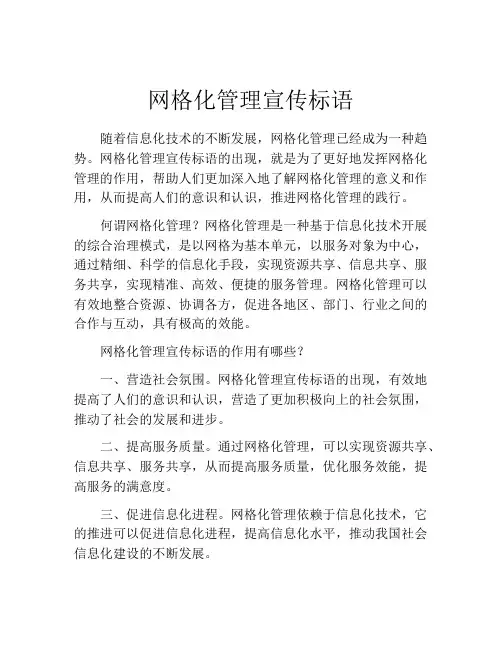 网格化管理宣传标语

随着信息化技术的不断发展，网格化管理已经成为一种趋势。网格化管理宣传标语的出现，就是为了更好地发挥网格化管理的作用，帮助人们更加深入地了解网格化管理的意义和作用，从而提高人们的意识和认识，推进网格化管理的践行。

何谓网格化管理？网格化管理是一种基于信息化技术开展的综合治理模式，是以网格为基本单元，以服务对象为中心，通过精细、科学的信息化手段，实现资源共享、信息共享、服务共享，实现精准、高效、便捷的服务管理。网格化管理可以有效地整合资源、协调各方，促进各地区、部门、行业之间的合作与互动，具有极高的效能。

网格化管理宣传标语的作用有哪些？

一、营造社会氛围。网格化管理宣传标语的出现，有效地提高了人们的意识和认识，营造了更加积极向上的社会氛围，推动了社会的发展和进步。

二、提高服务质量。通过网格化管理，可以实现资源共享、信息共享、服务共享，从而提高服务质量，优化服务效能，提高服务的满意度。

三、促进信息化进程。网格化管理依赖于信息化技术，它的推进可以促进信息化进程，提高信息化水平，推动我国社会信息化建设的不断发展。